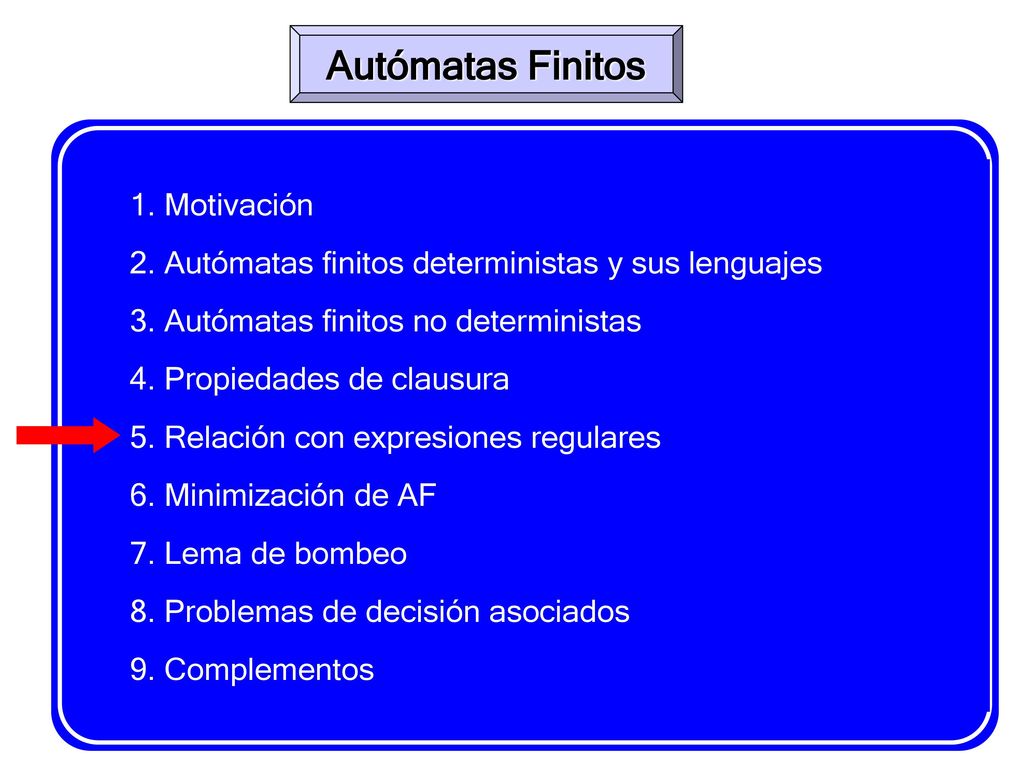 Autómatas Finitos

1. Motivación
2. Autómatas finitos deterministas y sus lenguajes
3. Autómatas finitos no deterministas
4. Propiedades de clausura
5. Relación con expresiones regulares
6. Minimización de AF
7. Lema de bombeo
8. Problemas de decisión asociados
9. Complementos